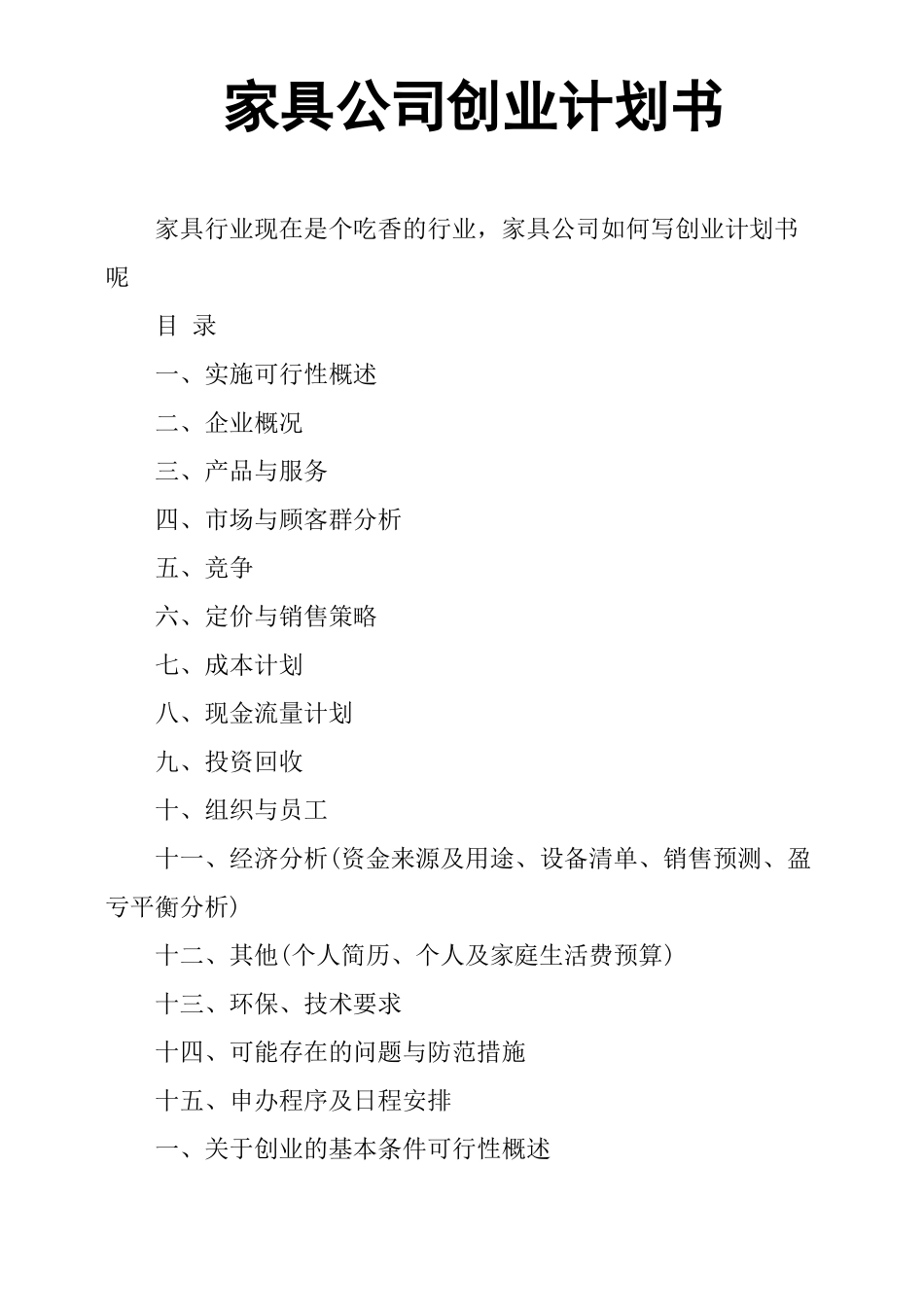 家具公司创业计划书

家具行业现在是个吃香的行业，家具公司如何写创业计划书呢

目 录

一、实施可行性概述

二、企业概况

三、产品与服务

四、市场与顾客群分析

五、竞争

六、定价与销售策略

七、成本计划

八、现金流量计划

九、投资回收

十、组织与员工

十一、经济分析(资金来源及用途、设备清单、销售预测、盈亏平衡分析)

十二、其他(个人简历、个人及家庭生活费预算)

十三、环保、技术要求

十四、可能存在的问题与防范措施

十五、申办程序及日程安排

一、关于创业的基本条件可行性概述